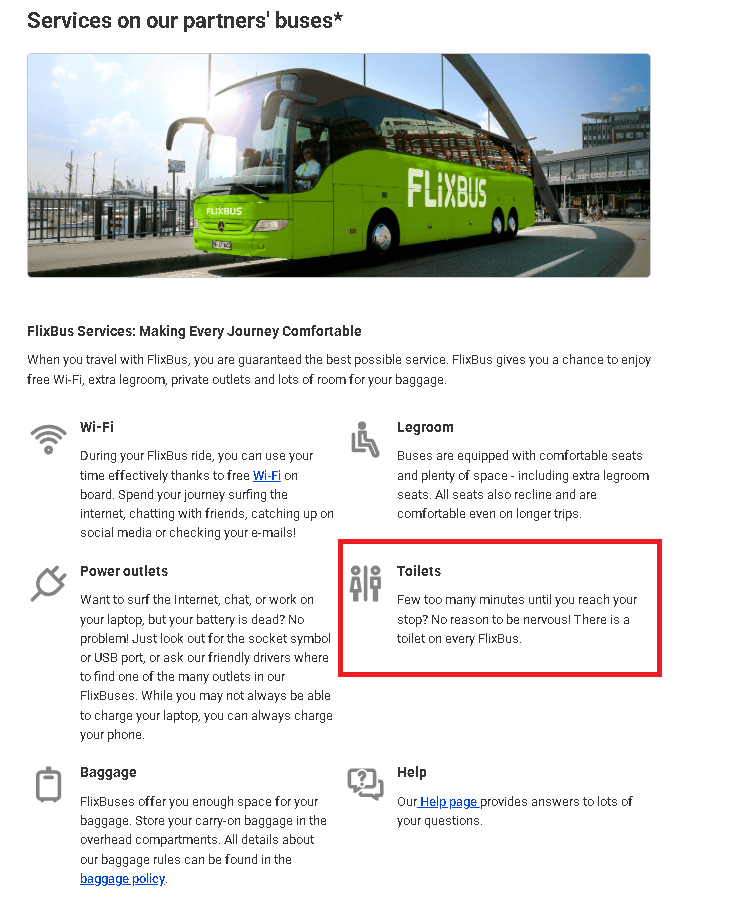 Services on our partners' buses*

FLIXBUS

FLIXBUS

FlixBus Services: Making Every Journey Comfortable

When you travel with FlixBus, you are guaranteed the best possible service. FlixBus gives you a chance to enjoy free Wi-Fi, extra legroom, private outlets and lots of room for your baggage.

Wi-Fi

During your FlixBus ride, you can use your time effectively thanks to free Wi-Fi on board. Spend your journey surfing the internet, chatting with friends, catching up on social media or checking your e-mails!

Power outlets

Want to surf the Internet, chat, or work on your laptop, but your battery is dead? No problem! Just look out for the socket symbol or USB port, or ask our friendly drivers where to find one of the many outlets in our FlixBuses. While you may not always be able to charge your laptop, you can always charge your phone.

Baggage

FlixBuses offer you enough space for your baggage. Store your carry-on baggage in the overhead compartments. All details about our baggage rules can be found in the baggage policy.

Legroom

Buses are equipped with comfortable seats and plenty of space - including extra legroom seats. All seats also recline and are comfortable even on longer trips.

Toilets

Few too many minutes until you reach your stop? No reason to be nervous! There is a toilet on every FlixBus.

Help

Our Help page provides answers to lots of your questions.